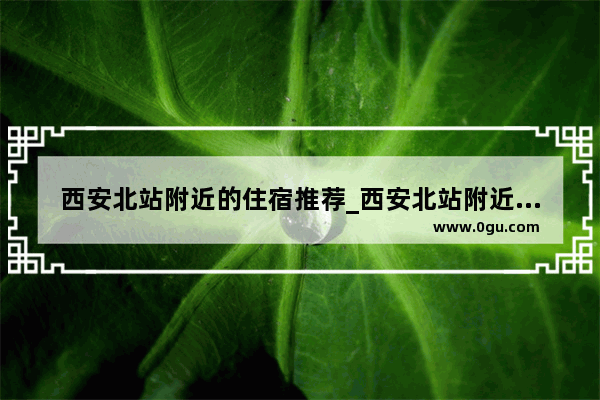 西安北站附近的住宿推荐_西安北站附近...
www.0gu.com